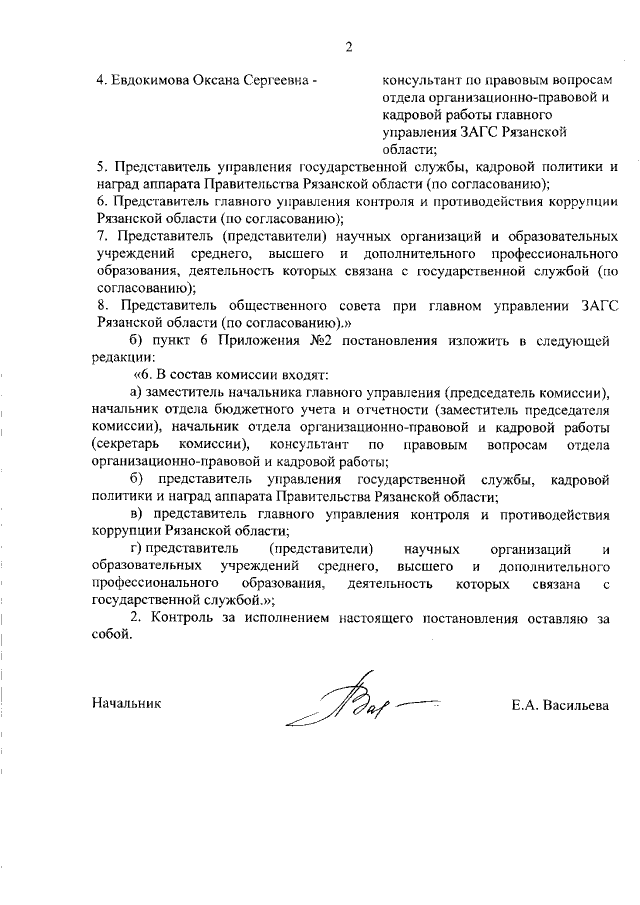 2

4. Евдокимова Оксана Сергеевна - консультант по правовым вопросам отдела организационно-правовой и кадровой работы главного управления ЗАГС Рязанской области;

5. Представитель управления государственной службы, кадровой политики и наград аппарата Правительства Рязанской области (по согласованию);

6. Представитель главного управления контроля и противодействия коррупции Рязанской области (по согласованию);

7. Представитель (представители) научных организаций и образовательных учреждений среднего, высшего и дополнительного профессионального образования, деятельность которых связана с государственной службой (по согласованию);

8. Представитель общественного совета при главном управлении ЗАГС Рязанской области (по согласованию).»

б) пункт 6 Приложения №2 постановления изложить в следующей редакции:

«6. В состав комиссии входят:

а) заместитель начальника главного управления (председатель комиссии), начальник отдела бюджетного учета и отчетности (заместитель председателя комиссии), начальник отдела организационно-правовой и кадровой работы (секретарь комиссии), консультант по правовым вопросам отдела организационно-правовой и кадровой работы;

б) представитель управления государственной службы, кадровой политики и наград аппарата Правительства Рязанской области;

в) представитель главного управления контроля и противодействия коррупции Рязанской области;

г) представитель (представители) научных организаций и образовательных учреждений среднего, высшего и дополнительного профессионального образования, деятельность которых связана с государственной службой.»;

2. Контроль за исполнением настоящего постановления оставляю за собой.

Начальник Е.А. Васильева